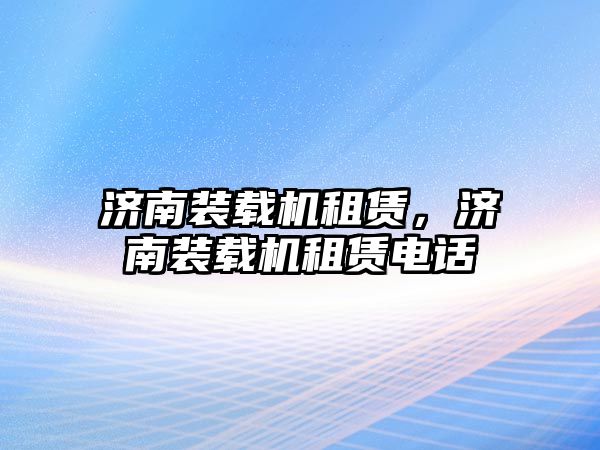 济南装载机租赁，济南装载机租赁电话